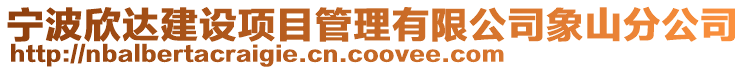 宁波欣达建设项目管理有限公司象山分公司
http://nbalbertacraigie.cn.coovee.com